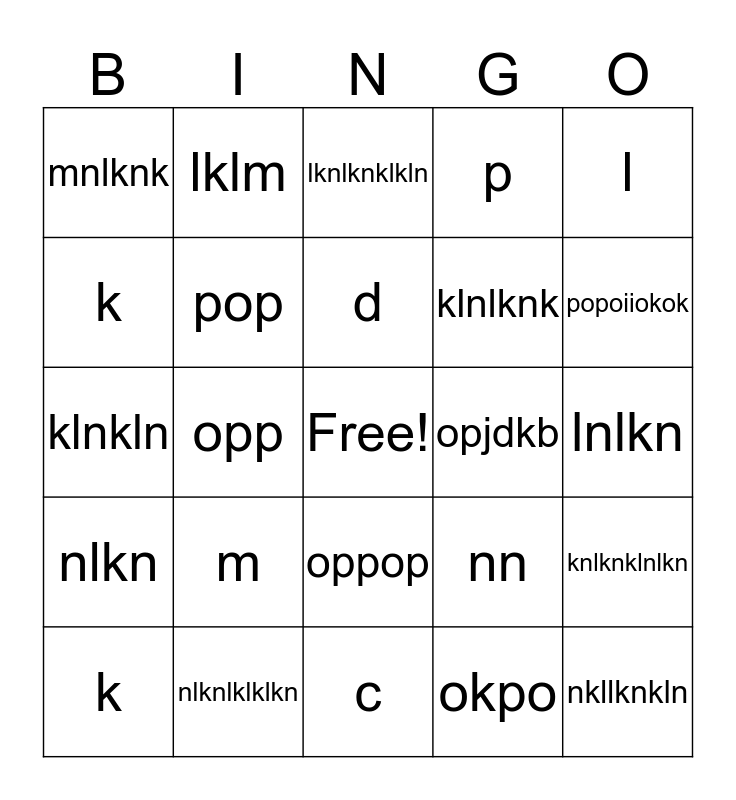 | B | I | N | G | O |
|---|---|---|---|---|
| mnlknk | lklm | lknlknklkln | p | l |
| k | pop | d | klnlknk | popoiiokok |
| klnkln | opp | Free! | opjdkb | lnlkn |
| nlkn | m | oppop | nn | knlknklnlkn |
| k | nlknlklklkn | c | okpo | nkllknkln |